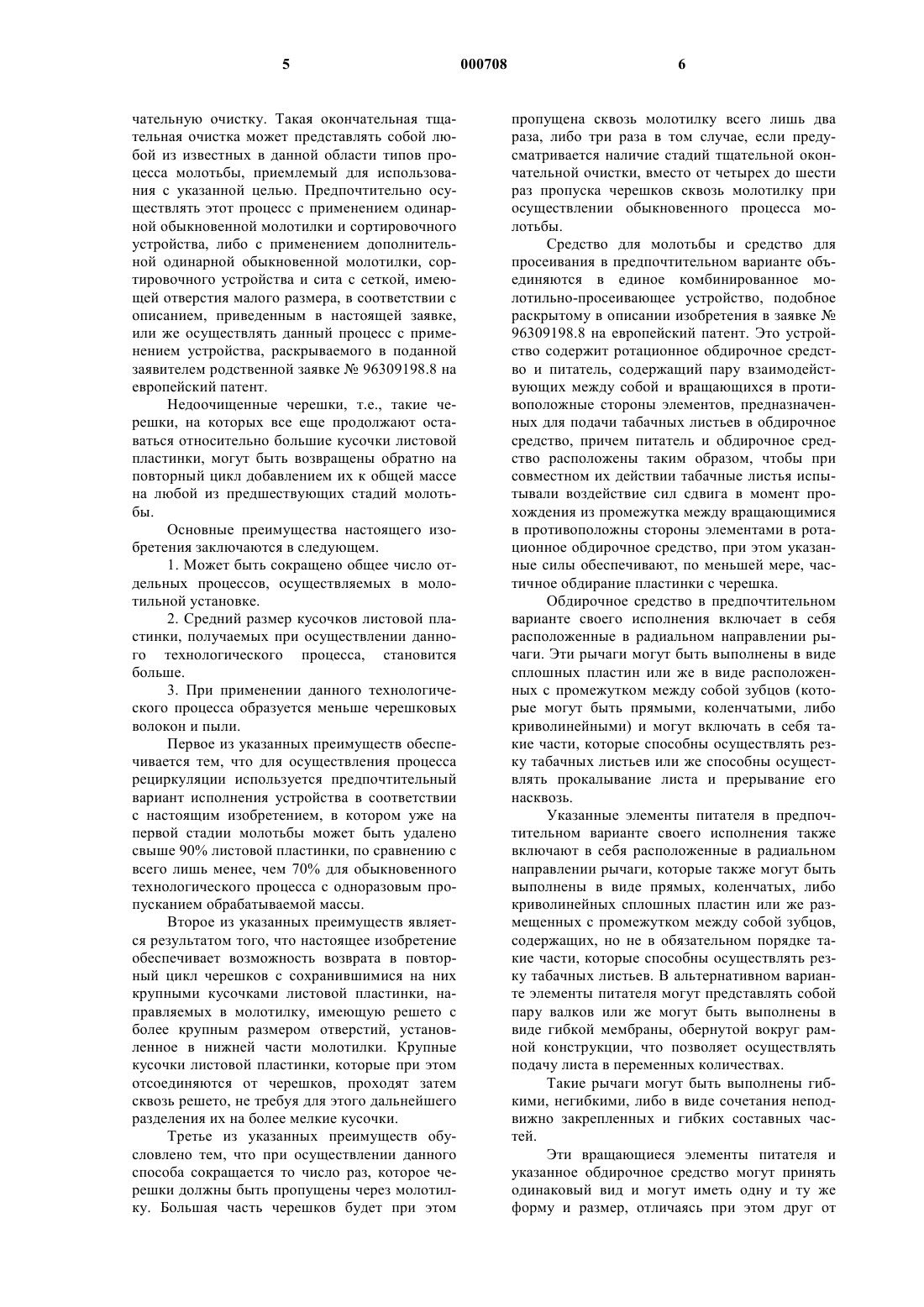 5 000708 6

чательную очистку. Такая окончательная тщательная очистка может представлять собой любой из известных в данной области типов процесса молотьбы, приемлемый для использования с указанной целью. Предпочтительно осуществлять этот процесс с применением одинарной обыкновенной молотилки и сортировочного устройства, либо с применением дополнительной одинарной обыкновенной молотилки, сортировочного устройства и сита с сеткой, имеющей отверстия малого размера, в соответствии с описанием, приведенным в настоящей заявке, или же осуществлять данный процесс с применением устройства, раскрываемого в поданной заявителем родственной заявке № 96309198.8 на европейский патент.

Недоочищенные черешки, т.е., такие черешки, на которых все еще продолжают оставаться относительно большие кусочки листовой пластинки, могут быть возвращены обратно на повторный цикл добавлением их к общей массе на любой из предшествующих стадий молотьбы.

Основные преимущества настоящего изобретения заключаются в следующем.

1. Может быть сокращено общее число отдельных процессов, осуществляемых в молотильной установке.

2. Средний размер кусочков листовой пластинки, получаемых при осуществлении данного технологического процесса, становится больше.

3. При применении данного технологического процесса образуется меньше черешковых волокон и пыли.

Первое из указанных преимуществ обеспечивается тем, что для осуществления процесса рециркуляции используется предпочтительный вариант исполнения устройства в соответствии с настоящим изобретением, в котором уже на первой стадии молотьбы может быть удалено свыше 90% листовой пластинки, по сравнению с всего лишь менее, чем 70% для обыкновенного технологического процесса с одноразовым пропусканием обрабатываемой массы.

Второе из указанных преимуществ является результатом того, что настоящее изобретение обеспечивает возможность возврата в повторный цикл черешков с сохранившимися на них крупными кусочками листовой пластинки, направляемых в молотилку, имеющую решето с более крупным размером отверстий, установленное в нижней части молотилки. Крупные кусочки листовой пластинки, которые при этом отсоединяются от черешков, проходят затем сквозь решето, не требуя для этого дальнейшего разделения их на более мелкие кусочки.

Третье из указанных преимуществ обусловлено тем, что при осуществлении данного способа сокращается то число раз, которое черешки должны быть пропущены через молотилку. Большая часть черешков будет при этом пропущена сквозь молотилку всего лишь два раза, либо три раза в том случае, если предусматривается наличие стадий тщательной окончательной очистки, вместо от четырех до шести раз пропуска черешков сквозь молотилку при осуществлении обыкновенного процесса молотьбы.

Средство для молотьбы и средство для просеивания в предпочтительном варианте объединяются в единое комбинированное молотильно-просеивающее устройство, подобное раскрытому в описании изобретения в заявке № 96309198.8 на европейский патент. Это устройство содержит ротационное обдирочное средство и питатель, содержащий пару взаимодействующих между собой и вращающихся в противоположные стороны элементов, предназначенных для подачи табачных листьев в обдирочное средство, причем питатель и обдирочное средство расположены таким образом, чтобы при совместном их действии табачные листья испытывали воздействие сил сдвига в момент прохождения из промежутка между вращающимися в противоположны стороны элементами в ротационное обдирочное средство, при этом указанные силы обеспечивают, по меньшей мере, частичное обдирание пластинки с черешка.

Обдирочное средство в предпочтительном варианте своего исполнения включает в себя расположенные в радиальном направлении рычаги. Эти рычаги могут быть выполнены в виде сплошных пластин или же в виде расположенных с промежутком между собой зубцов (которые могут быть прямыми, коленчатыми, либо криволинейными) и могут включать в себя такие части, которые способны осуществлять резку табачных листьев или же способны осуществлять прокалывание листа и прерывание его насквозь.

Указанные элементы питателя в предпочтительном варианте своего исполнения также включают в себя расположенные в радиальном направлении рычаги, которые также могут быть выполнены в виде прямых, коленчатых, либо криволинейных сплошных пластин или же размещенных с промежутком между собой зубцов, содержащих, но не в обязательном порядке такие части, которые способны осуществлять резку табачных листьев. В альтернативном варианте элементы питателя могут представлять собой пару валков или же могут быть выполнены в виде гибкой мембраны, обернутой вокруг рамной конструкции, что позволяет осуществлять подачу листа в переменных количествах.

Такие рычаги могут быть выполнены гибкими, негибкими, либо в виде сочетания неподвижно закрепленных и гибких составных частей.

Эти вращающиеся элементы питателя и указанное обдирочное средство могут принять одинаковый вид и могут иметь одну и ту же форму и размер, отличаясь при этом друг от